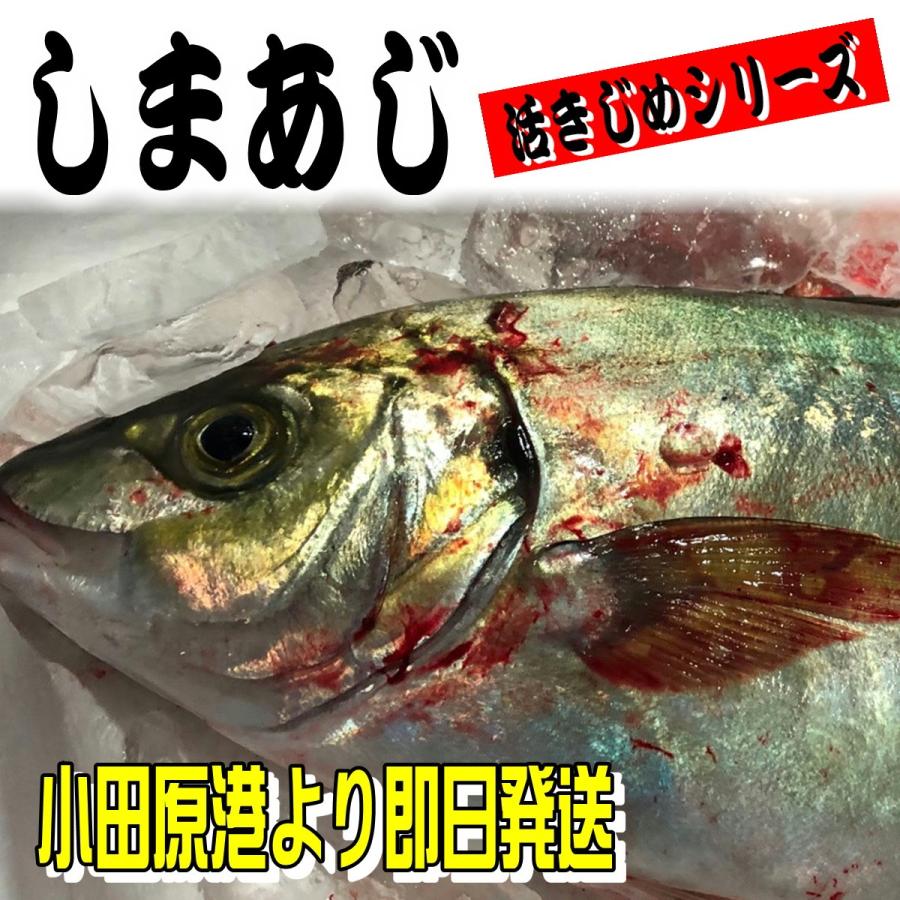 しまあじ

活きじめシリーズ

小田原港より即日発送